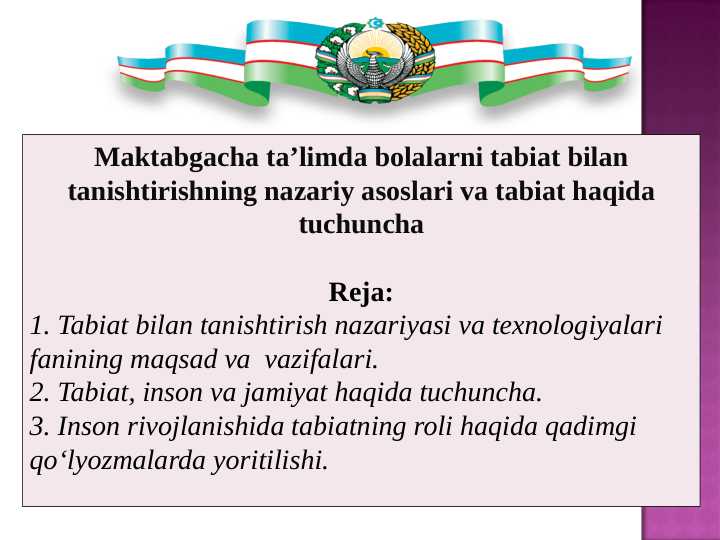 Maktabgacha ta’limda bolalarni tabiat bilan tanishtirishning nazariy asoslari va tabiat haqida tuchuncha

Reja:
1. Tabiat bilan tanishtirish nazariyasi va texnologiyalari fanining maqsad va vazifalari.
2. Tabiat, inson va jamiyat haqida tuchuncha.
3. Inson rivojlanishida tabiatning roli haqida qadimgi qo‘lyozmalarda yoritilishi.